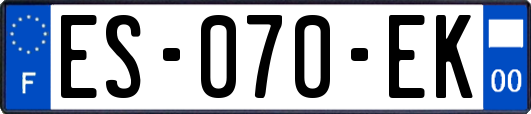 F
ES-070-EK
00